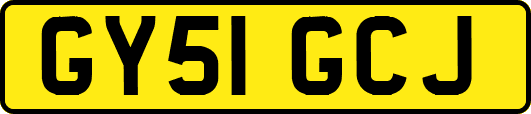 GY51 GCJ